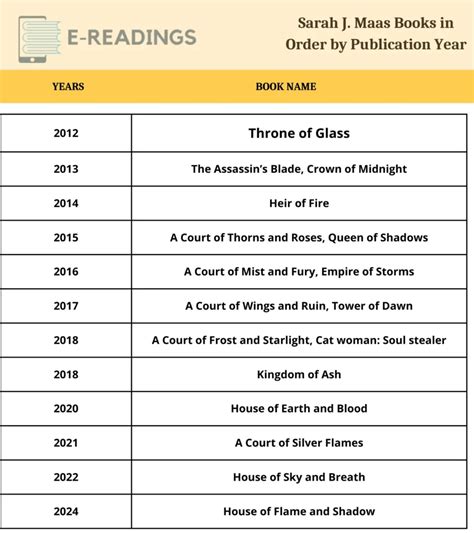 E-READINGS

Sarah J. Maas Books in Order by Publication Year

| YEARS | BOOK NAME |
|---|---|
| 2012 | Throne of Glass |
| 2013 | The Assassin's Blade, Crown of Midnight |
| 2014 | Heir of Fire |
| 2015 | A Court of Thorns and Roses, Queen of Shadows |
| 2016 | A Court of Mist and Fury, Empire of Storms |
| 2017 | A Court of Wings and Ruin, Tower of Dawn |
| 2018 | A Court of Frost and Starlight, Cat woman: Soul stealer |
| 2018 | Kingdom of Ash |
| 2020 | House of Earth and Blood |
| 2021 | A Court of Silver Flames |
| 2022 | House of Sky and Breath |
| 2024 | House of Flame and Shadow |